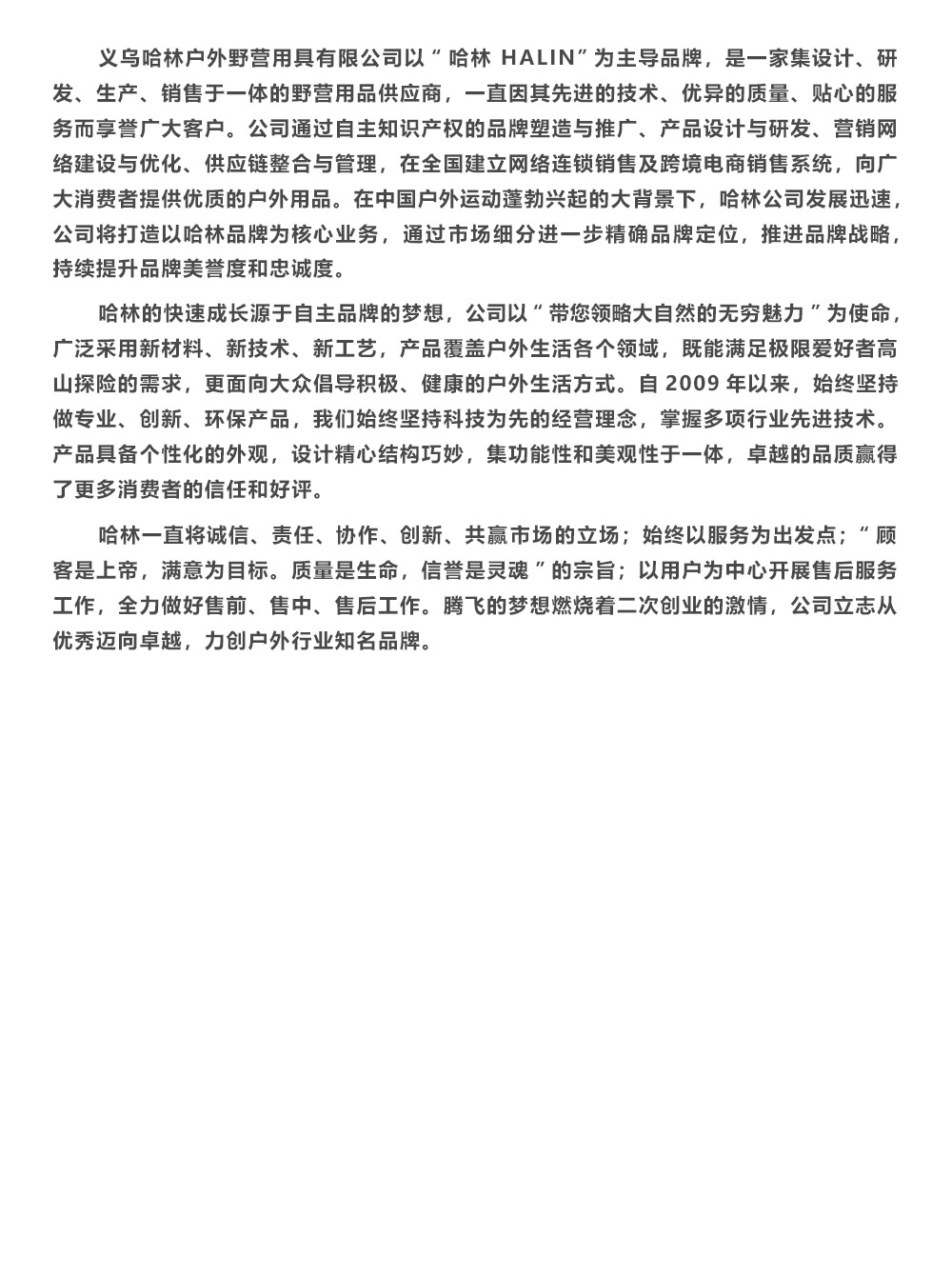 义乌哈林户外野营用具有限公司以“ 哈林 HALIN”为主导品牌，是一家集设计、研发、生产、销售于一体的野营用品供应商，一直因其先进的技术、优异的质量、贴心的服务而享誉广大客户。公司通过自主知识产权的品牌塑造与推广、产品设计与研发、营销网络建设与优化、供应链整合与管理，在全国建立网络连锁销售及跨境电商销售系统，向广大消费者提供优质的户外用品。在中国户外运动蓬勃兴起的大背景下，哈林公司发展迅速，公司将打造以哈林品牌为核心业务，通过市场细分进一步精确品牌定位，推进品牌战略，持续提升品牌美誉度和忠诚度。

哈林的快速成长源于自主品牌的梦想，公司以“ 带您领略大自然的无穷魅力 ”为使命，广泛采用新材料、新技术、新工艺，产品覆盖户外生活各个领域，既能满足极限爱好者高山探险的需求，更面向大众倡导积极、健康的户外生活方式。自 2009 年以来，始终坚持做专业、创新、环保产品，我们始终坚持科技为先的经营理念，掌握多项行业先进技术。产品具备个性化的外观，设计精心结构巧妙，集功能性和美观性于一体，卓越的品质赢得了更多消费者的信任和好评。

哈林一直将诚信、责任、协作、创新、共赢市场的立场；始终以服务为出发点；“ 顾客是上帝，满意为目标。质量是生命，信誉是灵魂 ”的宗旨；以用户为中心开展售后服务工作，全力做好售前、售中、售后工作。腾飞的梦想燃烧着二次创业的激情，公司立志从优秀迈向卓越，力创户外行业知名品牌。